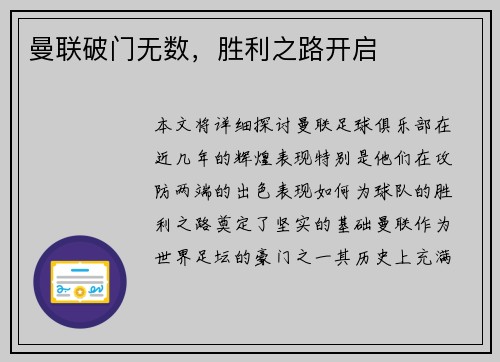 曼联破门无数，胜利之路开启

本文将详细探讨曼联足球俱乐部在近几年的辉煌表现特别是他们在攻防两端的出色表现如何为球队的胜利之路奠定了坚实的基础曼联作为世界足坛的豪门之一其历史上充满